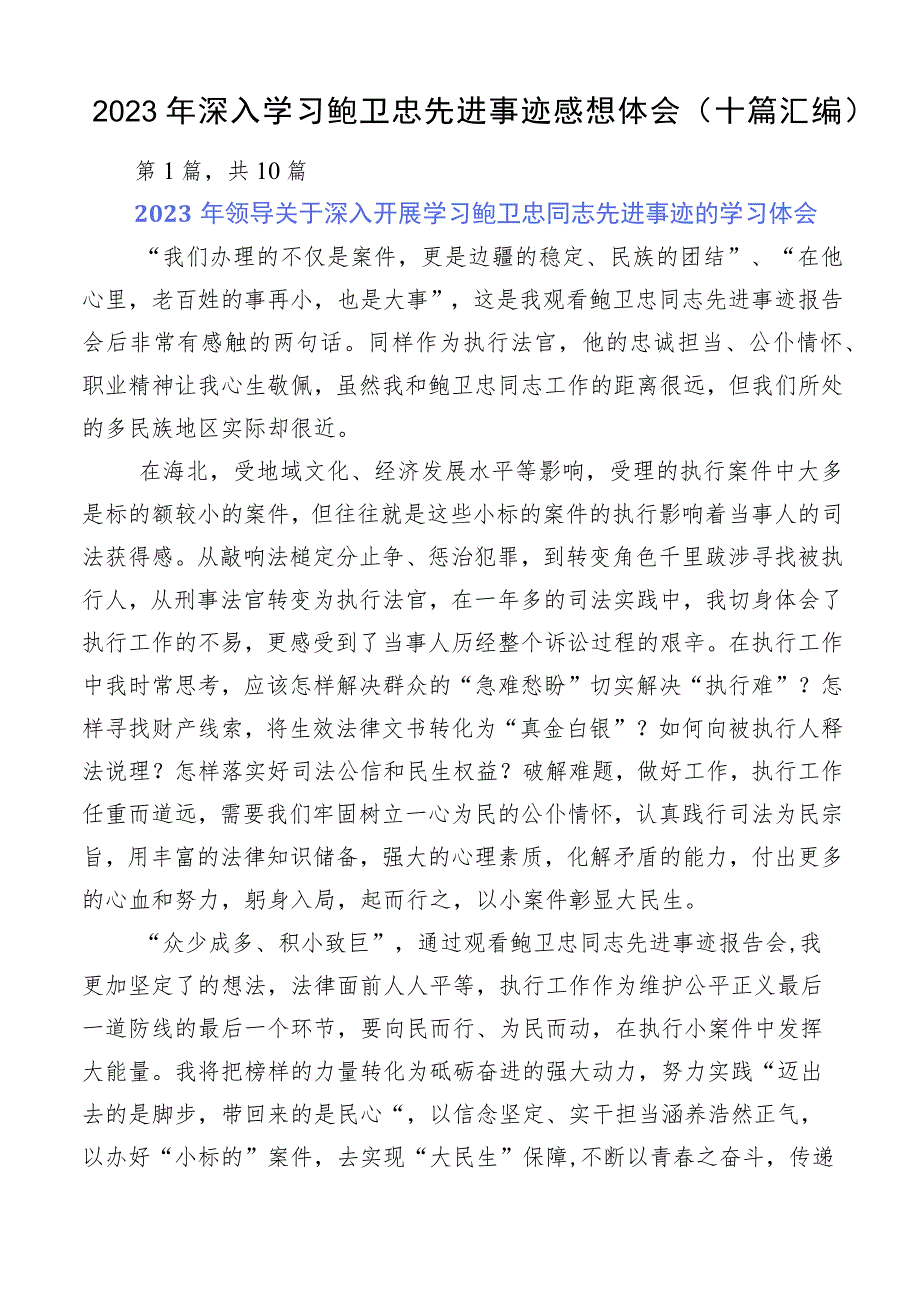 2023年深入学习鲍卫忠先进事迹感想体会（十篇汇编）

第1篇，共10篇

2023年领导关于深入开展学习鲍卫忠同志先进事迹的学习体会

“我们办理的不仅是案件，更是边疆的稳定、民族的团结”、“在他心里，老百姓的事再小，也是大事”，这是我观看鲍卫忠同志先进事迹报告会后非常有感触的两句话。同样作为执行法官，他的忠诚担当、公仆情怀、职业精神让我心生敬佩，虽然我和鲍卫忠同志工作的距离很远，但我们所处的多民族地区实际却很近。

在海北，受地域文化、经济发展水平等影响，受理的执行案件中大多是标的额较小的案件，但往往就是这些小标的案件的执行影响着当事人的司法获得感。从敲响法槌定分止争、惩治犯罪，到转变角色千里跋涉寻找被执行人，从刑事法官转变为执行法官，在一年多的司法实践中，我切身体会了执行工作的不易，更感受到了当事人历经整个诉讼过程的艰辛。在执行工作中我时常思考，应该怎样解决群众的“急难愁盼”切实解决“执行难”？怎样寻找财产线索，将生效法律文书转化为“真金白银”？如何向被执行人释法说理？怎样落实好司法公信和民生权益？破解难题，做好工作，执行工作任重而道远，需要我们牢固树立一心为民的公仆情怀，认真践行司法为民宗旨，用丰富的法律知识储备，强大的心理素质，化解矛盾的能力，付出更多的心血和努力，躬身入局，起而行之，以小案件彰显大民生。

“众少成多、积小致巨”，通过观看鲍卫忠同志先进事迹报告会,我更加坚定了的想法，法律面前人人平等，执行工作作为维护公平正义最后一道防线的最后一个环节，要向民而行、为民而动，在执行小案件中发挥大能量。我将把榜样的力量转化为砥砺奋进的强大动力，努力实践“迈出去的是脚步，带回来的是民心“，以信念坚定、实干担当涵养浩然正气，以办好“小标的”案件，去实现“大民生”保障,不断以青春之奋斗，传递